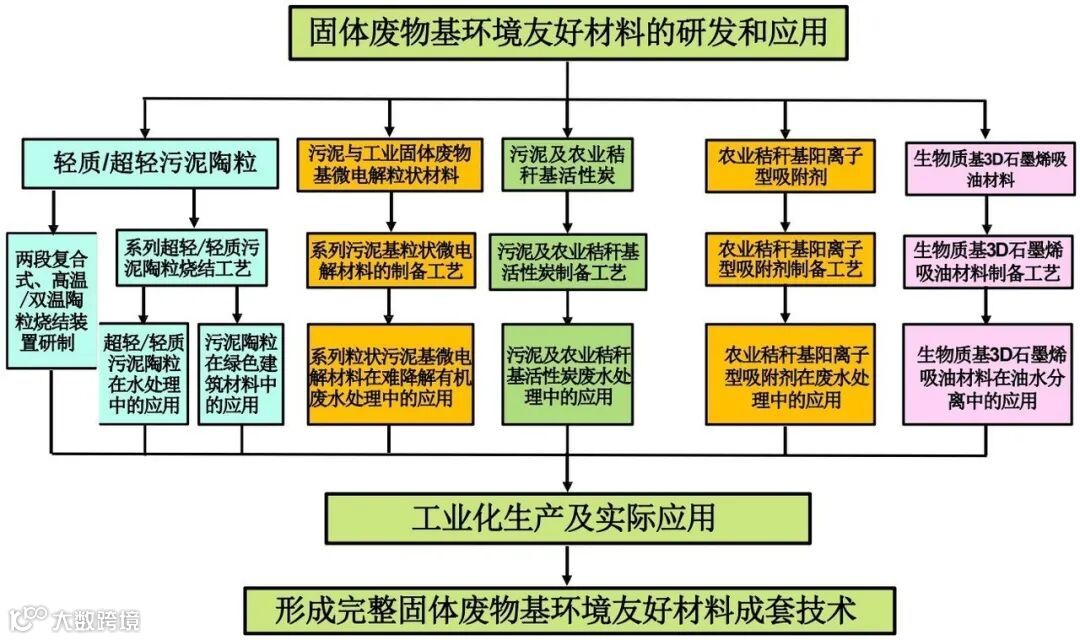 固体废物基环境友好材料的研发和应用

轻质/超轻污泥陶粒

两段复合式、高温/双温陶粒烧结装置研制

系列超轻/轻质污泥陶粒烧结工艺

超轻/轻质污泥陶粒在水处理中的应用

污泥陶粒在绿色建筑材料中的应用

污泥与工业固体废物基微电解粒状材料

系列污泥基粒状微电解材料的制备工艺

系列粒状污泥基微电解材料在难降解有机废水处理中的应用

污泥及农业秸秆基活性炭

污泥及农业秸秆基活性炭制备工艺

污泥及农业秸秆基活性炭废水处理中的应用

农业秸秆基阳离子型吸附剂

农业秸秆基阳离子型吸附剂制备工艺

农业秸秆基阳离子型吸附剂在废水处理中的应用

生物质基3D石墨烯吸油材料

生物质基3D石墨烯吸油材料制备工艺

生物质基3D石墨烯吸油材料在油水分离中的应用

工业化生产及实际应用

形成完整固体废物基环境友好材料成套技术

大数跨境